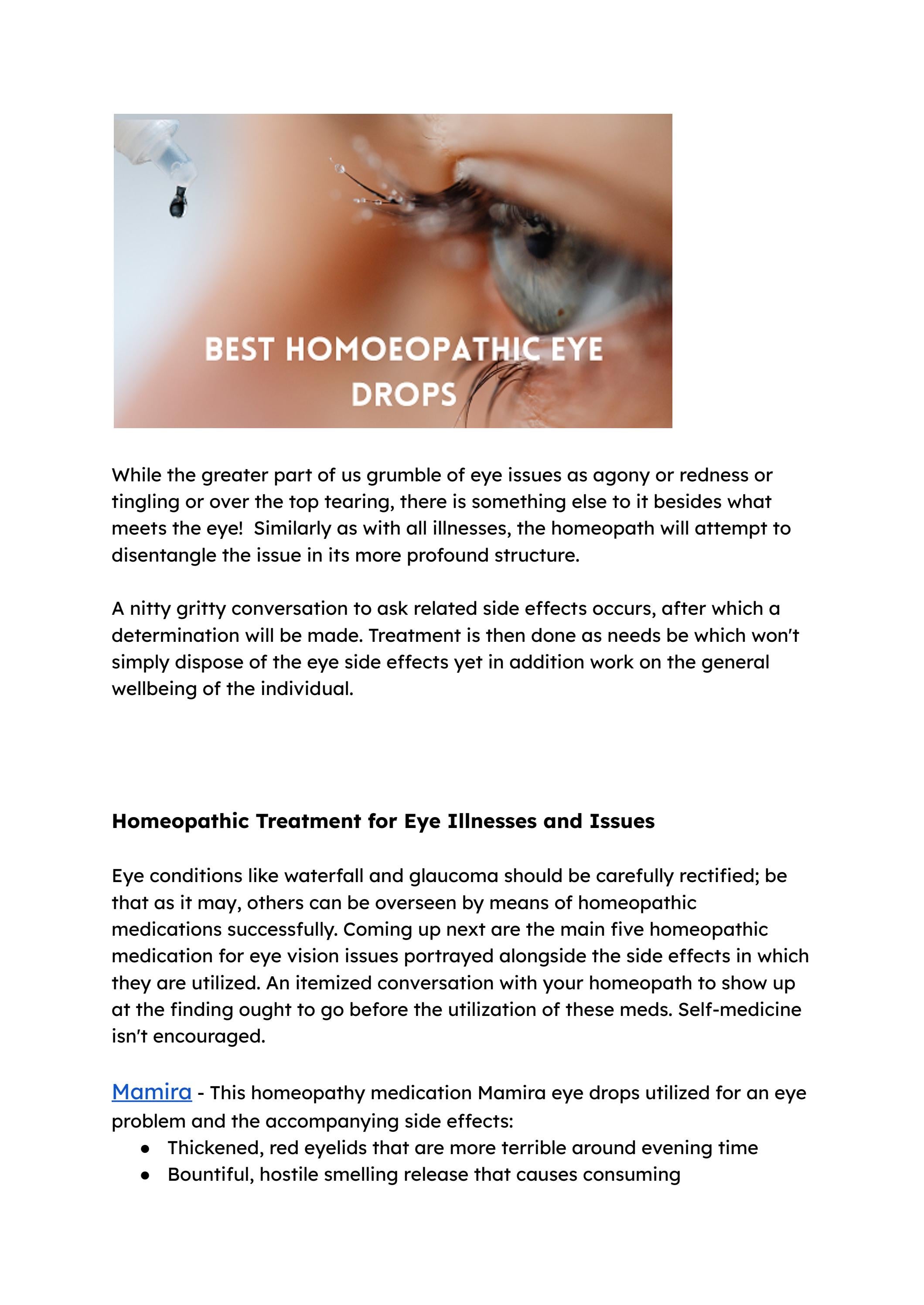 BEST HOMOEOPATHIC EYE DROPS

While the greater part of us grumble of eye issues as agony or redness or tingling or over the top tearing, there is something else to it besides what meets the eye! Similarly as with all illnesses, the homeopath will attempt to disentangle the issue in its more profound structure.

A nitty gritty conversation to ask related side effects occurs, after which a determination will be made. Treatment is then done as needs be which won't simply dispose of the eye side effects yet in addition work on the general wellbeing of the individual.

Homeopathic Treatment for Eye Illnesses and Issues

Eye conditions like waterfall and glaucoma should be carefully rectified; be that as it may, others can be overseen by means of homeopathic medications successfully. Coming up next are the main five homeopathic medication for eye vision issues portrayed alongside the side effects in which they are utilized. An itemized conversation with your homeopath to show up at the finding ought to go before the utilization of these meds. Self-medicine isn't encouraged.

Mamira - This homeopathy medication Mamira eye drops utilized for an eye problem and the accompanying side effects:
• Thickened, red eyelids that are more terrible around evening time
• Bountiful, hostile smelling release that causes consuming